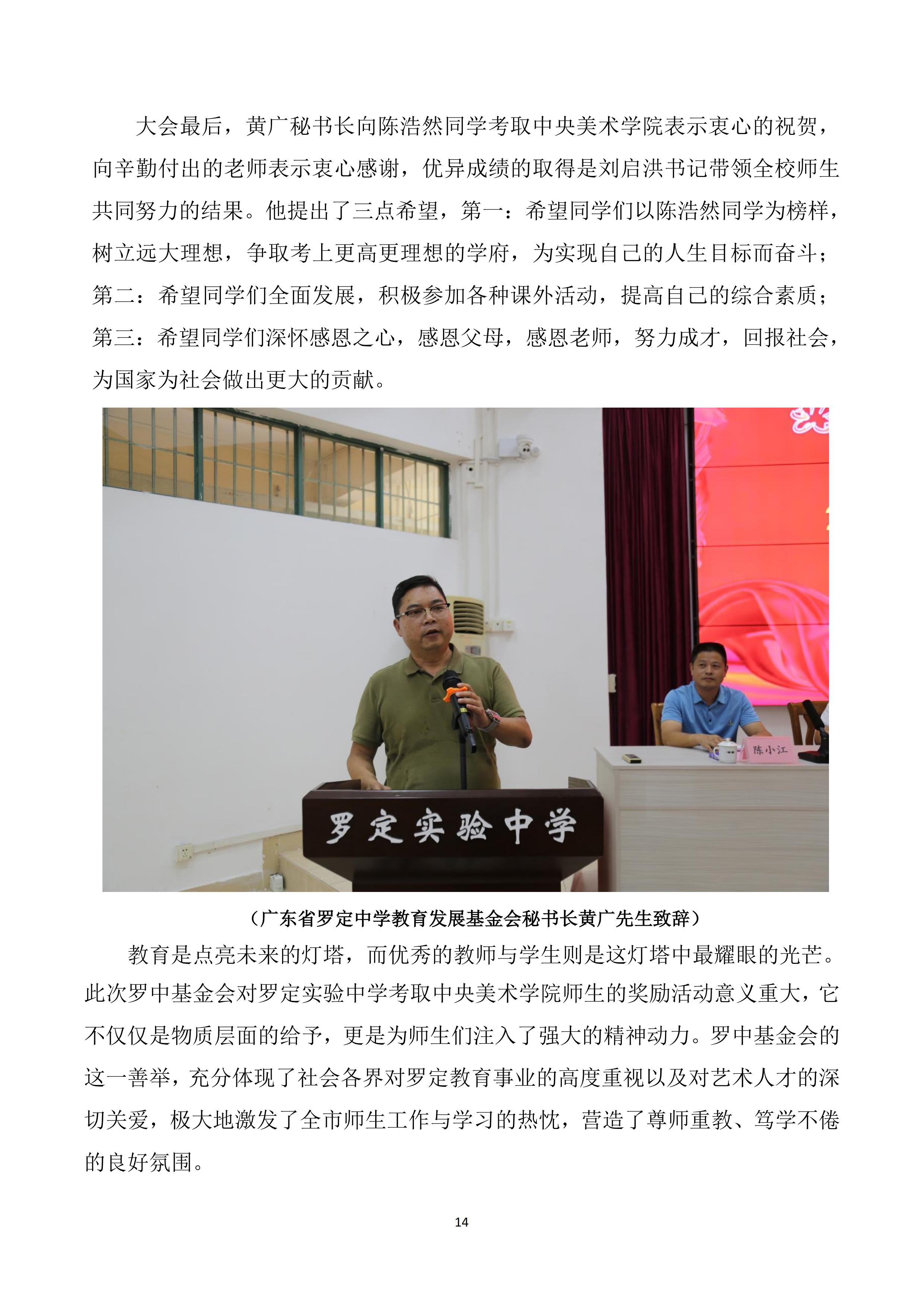 大会最后，黄广秘书长向陈浩然同学考取中央美术学院表示衷心的祝贺，向辛勤付出的老师表示衷心感谢，优异成绩的取得是刘启洪书记带领全校师生共同努力的结果。他提出了三点希望，第一：希望同学们以陈浩然同学为榜样，树立远大理想，争取考上更高更理想的学府，为实现自己的人生目标而奋斗；第二：希望同学们全面发展，积极参加各种课外活动，提高自己的综合素质；第三：希望同学们深怀感恩之心，感恩父母，感恩老师，努力成才，回报社会，为国家为社会做出更大的贡献。

陈小江

罗定实验中学

（广东省罗定中学教育发展基金会秘书长黄广先生致辞）

教育是点亮未来的灯塔，而优秀的教师与学生则是这灯塔中最耀眼的光芒。此次罗中基金会对罗定实验中学考取中央美术学院师生的奖励活动意义重大，它不仅仅是物质层面的给予，更是为师生们注入了强大的精神动力。罗中基金会的这一善举，充分体现了社会各界对罗定教育事业的高度重视以及对艺术人才的深切关爱，极大地激发了全市师生工作与学习的热忱，营造了尊师重教、笃学不倦的良好氛围。

14